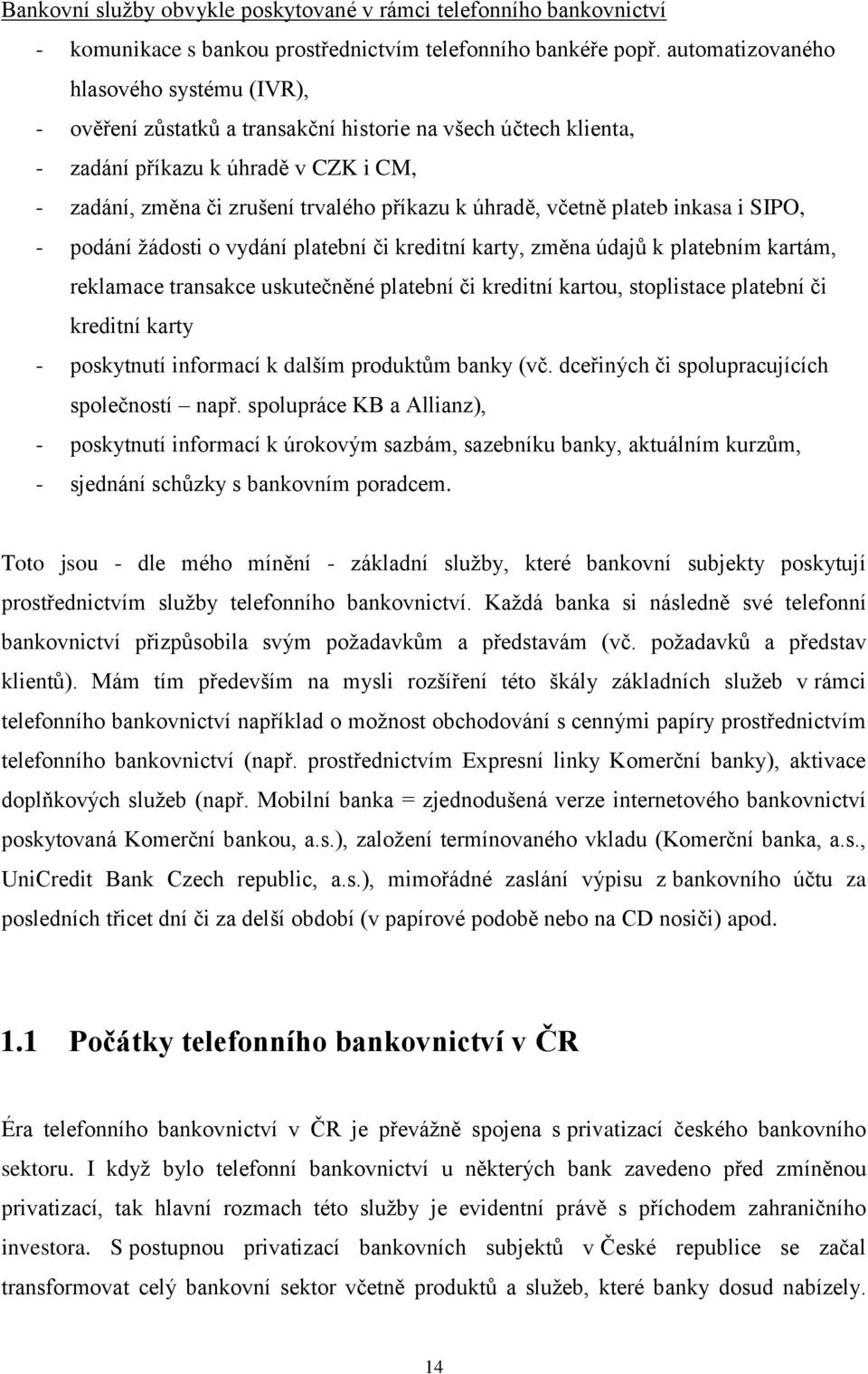 Bankovní služby obvykle poskytované v rámci telefonního bankovnictví

- komunikace s bankou prostřednictvím telefonního bankéře popř. automatizovaného hlasového systému (IVR),
- ověření zůstatků a transakční historie na všech účtech klienta,
- zadání příkazu k úhradě v CZK i CM,
- zadání, změna či zrušení trvalého příkazu k úhradě, včetně plateb inkasa i SIPO,
- podání žádosti o vydání platební či kreditní karty, změna údajů k platebním kartám, reklamace transakce uskutečněné platební či kreditní kartou, stoplistace platební či kreditní karty
- poskytnutí informací k dalším produktům banky (vč. dceřiných či spolupracujících společností – např. spolupráce KB a Allianz),
- poskytnutí informací k úrokovým sazbám, sazebníku banky, aktuálním kurzům,
- sjednání schůzky s bankovním poradcem.

Toto jsou - dle mého mínění - základní služby, které bankovní subjekty poskytují prostřednictvím služby telefonního bankovnictví. Každá banka si následně své telefonní bankovnictví přizpůsobila svým požadavkům a představám (vč. požadavků a představ klientů). Mám tím především na mysli rozšíření této škály základních služeb v rámci telefonního bankovnictví například o možnost obchodování s cennými papíry prostřednictvím telefonního bankovnictví (např. prostřednictvím Expresní linky Komerční banky), aktivace doplňkových služeb (např. Mobilní banka = zjednodušená verze internetového bankovnictví poskytovaná Komerční bankou, a.s.), založení termínovaného vkladu (Komerční banka, a.s., UniCredit Bank Czech republic, a.s.), mimořádné zaslání výpisu z bankovního účtu za posledních třicet dní či za delší období (v papírové podobě nebo na CD nosiči) apod.

1.1 Počátky telefonního bankovnictví v ČR

Éra telefonního bankovnictví v ČR je převážně spojena s privatizací českého bankovního sektoru. I když bylo telefonní bankovnictví u některých bank zavedeno před zmíněnou privatizací, tak hlavní rozmach této služby je evidentní právě s příchodem zahraničního investora. S postupnou privatizací bankovních subjektů v České republice se začal transformovat celý bankovní sektor včetně produktů a služeb, které banky dosud nabízely.

14